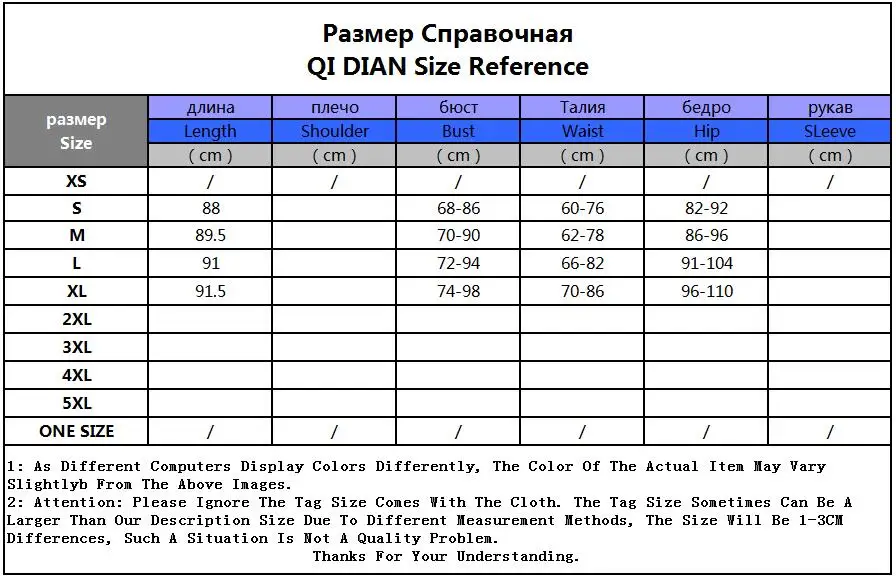 Размер Справочная
QI DIAN Size Reference

| размер Size | длина Length ( cm ) | плечо Shoulder ( cm ) | бюст Bust ( cm ) | Талия Waist ( cm ) | бедро Hip ( cm ) | рукав SLeeve ( cm ) |
|---|---|---|---|---|---|---|
| XS | / | / | / | / | / | / |
| S | 88 | | 68-86 | 60-76 | 82-92 | |
| M | 89.5 | | 70-90 | 62-78 | 86-96 | |
| L | 91 | | 72-94 | 66-82 | 91-104 | |
| XL | 91.5 | | 74-98 | 70-86 | 96-110 | |
| 2XL | | | | | | |
| 3XL | | | | | | |
| 4XL | | | | | | |
| 5XL | | | | | | |
| ONE SIZE | / | / | / | / | / | / |

1: As Different Computers Display Colors Differently, The Color Of The Actual Item May Vary Slightlyb From The Above Images.
2: Attention: Please Ignore The Tag Size Comes With The Cloth. The Tag Size Sometimes Can Be A Larger Than Our Description Size Due To Different Measurement Methods, The Size Will Be 1-3CM Differences, Such A Situation Is Not A Quality Problem.
Thanks For Your Understanding.